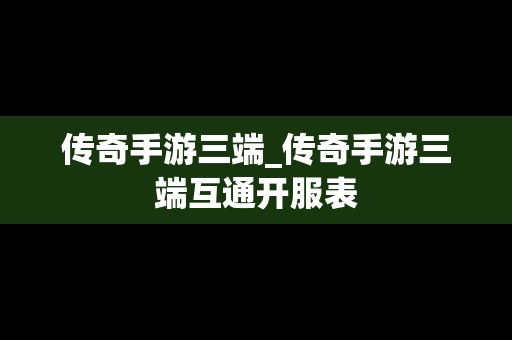 传奇手游三端_传奇手游三端互通开服表